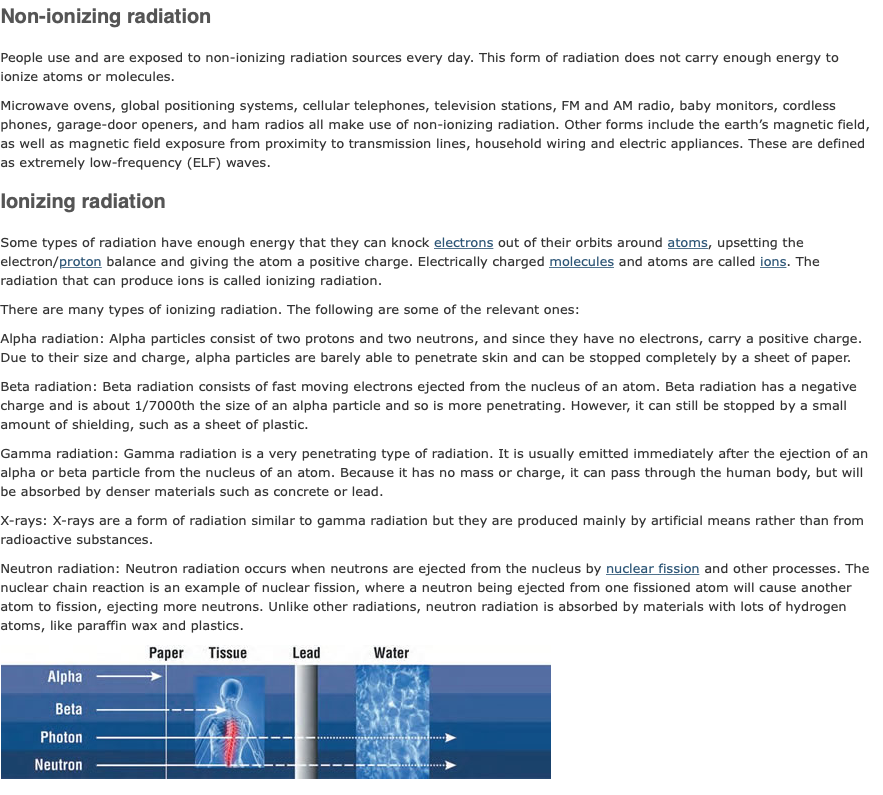 Non-ionizing radiation

People use and are exposed to non-ionizing radiation sources every day. This form of radiation does not carry enough energy to ionize atoms or molecules.

Microwave ovens, global positioning systems, cellular telephones, television stations, FM and AM radio, baby monitors, cordless phones, garage-door openers, and ham radios all make use of non-ionizing radiation. Other forms include the earth's magnetic field, as well as magnetic field exposure from proximity to transmission lines, household wiring and electric appliances. These are defined as extremely low-frequency (ELF) waves.

Ionizing radiation

Some types of radiation have enough energy that they can knock electrons out of their orbits around atoms, upsetting the electron/proton balance and giving the atom a positive charge. Electrically charged molecules and atoms are called ions. The radiation that can produce ions is called ionizing radiation.

There are many types of ionizing radiation. The following are some of the relevant ones:

Alpha radiation: Alpha particles consist of two protons and two neutrons, and since they have no electrons, carry a positive charge. Due to their size and charge, alpha particles are barely able to penetrate skin and can be stopped completely by a sheet of paper.

Beta radiation: Beta radiation consists of fast moving electrons ejected from the nucleus of an atom. Beta radiation has a negative charge and is about 1/7000th the size of an alpha particle and so is more penetrating. However, it can still be stopped by a small amount of shielding, such as a sheet of plastic.

Gamma radiation: Gamma radiation is a very penetrating type of radiation. It is usually emitted immediately after the ejection of an alpha or beta particle from the nucleus of an atom. Because it has no mass or charge, it can pass through the human body, but will be absorbed by denser materials such as concrete or lead.

X-rays: X-rays are a form of radiation similar to gamma radiation but they are produced mainly by artificial means rather than from radioactive substances.

Neutron radiation: Neutron radiation occurs when neutrons are ejected from the nucleus by nuclear fission and other processes. The nuclear chain reaction is an example of nuclear fission, where a neutron being ejected from one fissioned atom will cause another atom to fission, ejecting more neutrons. Unlike other radiations, neutron radiation is absorbed by materials with lots of hydrogen atoms, like paraffin wax and plastics.

Paper Tissue Lead Water
Alpha
Beta
Photon
Neutron